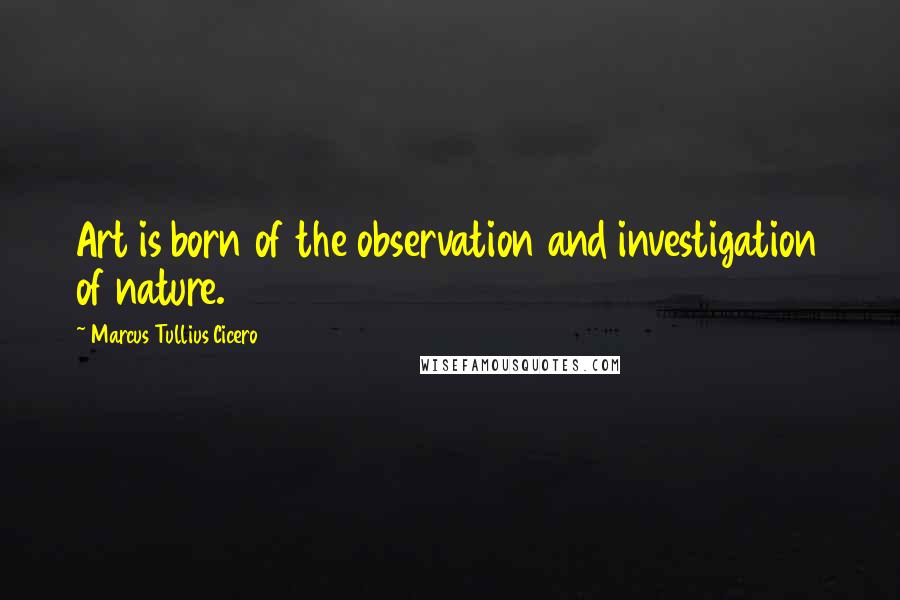 Art is born of the observation and investigation of nature.

~ Marcus Tullius Cicero

WISEFAMOUSQUOTES.COM